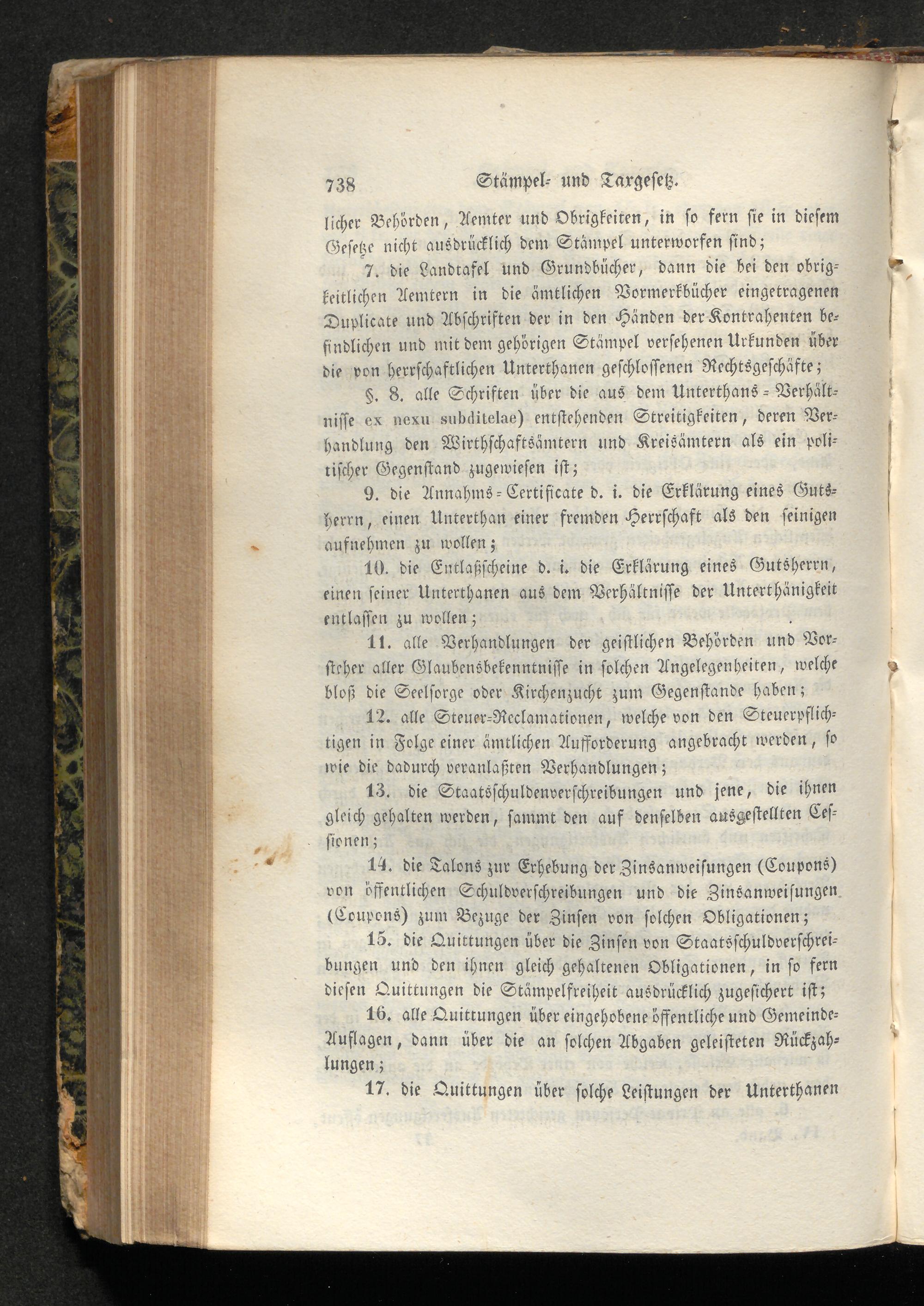 738 Stämpel- und Taxgesetz.

licher Behörden, Aemter und Obrigkeiten, in so fern sie in diesem Gesetze nicht ausdrücklich dem Stämpel unterworfen sind;

7. die Landtafel und Grundbücher, dann die bei den obrigkeitlichen Aemtern in die ämtlichen Vormerkbücher eingetragenen Duplicate und Abschriften der in den Händen der Kontrahenten befindlichen und mit dem gehörigen Stämpel versehenen Urkunden über die von herrschaftlichen Unterthanen geschlossenen Rechtsgeschäfte;

§. 8. alle Schriften über die aus dem Unterthans-Verhältnisse ex nexu subditelae) entstehenden Streitigkeiten, deren Verhandlung den Wirthschaftsämtern und Kreisämtern als ein politischer Gegenstand zugewiesen ist;

9. die Annahms-Certificate d. i. die Erklärung eines Gutsherrn, einen Unterthan einer fremden Herrschaft als den seinigen aufnehmen zu wollen;

10. die Entlaßscheine d. i. die Erklärung eines Gutsherrn, einen seiner Unterthanen aus dem Verhältnisse der Unterthänigkeit entlassen zu wollen;

11. alle Verhandlungen der geistlichen Behörden und Vorsteher aller Glaubensbekenntnisse in solchen Angelegenheiten, welche bloß die Seelsorge oder Kirchenzucht zum Gegenstande haben;

12. alle Steuer-Reclamationen, welche von den Steuerpflichtigen in Folge einer ämtlichen Aufforderung angebracht werden, so wie die dadurch veranlaßten Verhandlungen;

13. die Staatsschuldenverschreibungen und jene, die ihnen gleich gehalten werden, sammt den auf denselben ausgestellten Cessionen;

14. die Talons zur Erhebung der Zinsanweisungen (Coupons) von öffentlichen Schuldverschreibungen und die Zinsanweisungen (Coupons) zum Bezuge der Zinsen von solchen Obligationen;

15. die Quittungen über die Zinsen von Staatsschuldverschreibungen und den ihnen gleich gehaltenen Obligationen, in so fern diesen Quittungen die Stämpelfreiheit ausdrücklich zugesichert ist;

16. alle Quittungen über eingehobene öffentliche und Gemeinde-Auflagen, dann über die an solchen Abgaben geleisteten Rückzahlungen;

17. die Quittungen über solche Leistungen der Unterthanen